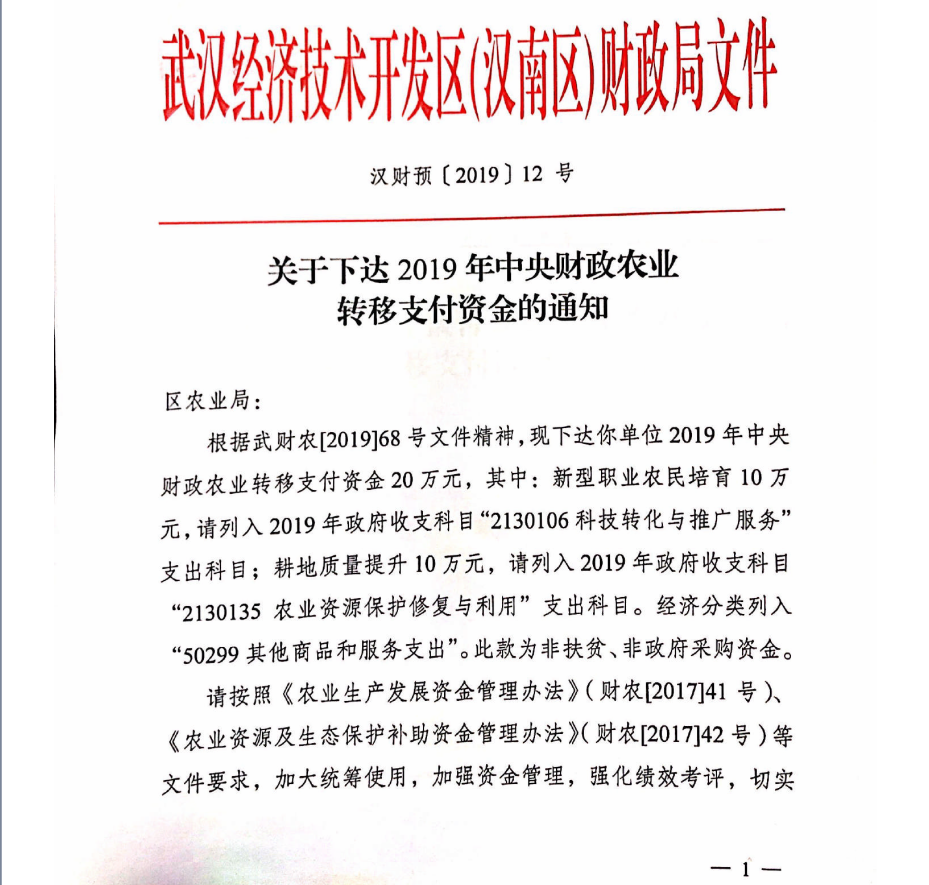 武汉经济技术开发区(汉南区)财政局文件

汉财预〔2019〕12 号

关于下达 2019 年中央财政农业转移支付资金的通知

区农业局：

根据武财农[2019]68 号文件精神，现下达你单位 2019 年中央财政农业转移支付资金 20 万元，其中：新型职业农民培育 10 万元，请列入 2019 年政府收支科目“2130106 科技转化与推广服务”支出科目；耕地质量提升 10 万元，请列入 2019 年政府收支科目“2130135 农业资源保护修复与利用”支出科目。经济分类列入“50299 其他商品和服务支出”。此款为非扶贫、非政府采购资金。

请按照《农业生产发展资金管理办法》(财农[2017]41 号)、《农业资源及生态保护补助资金管理办法》(财农[2017]42 号)等文件要求，加大统筹使用，加强资金管理，强化绩效考评，切实

— 1 —